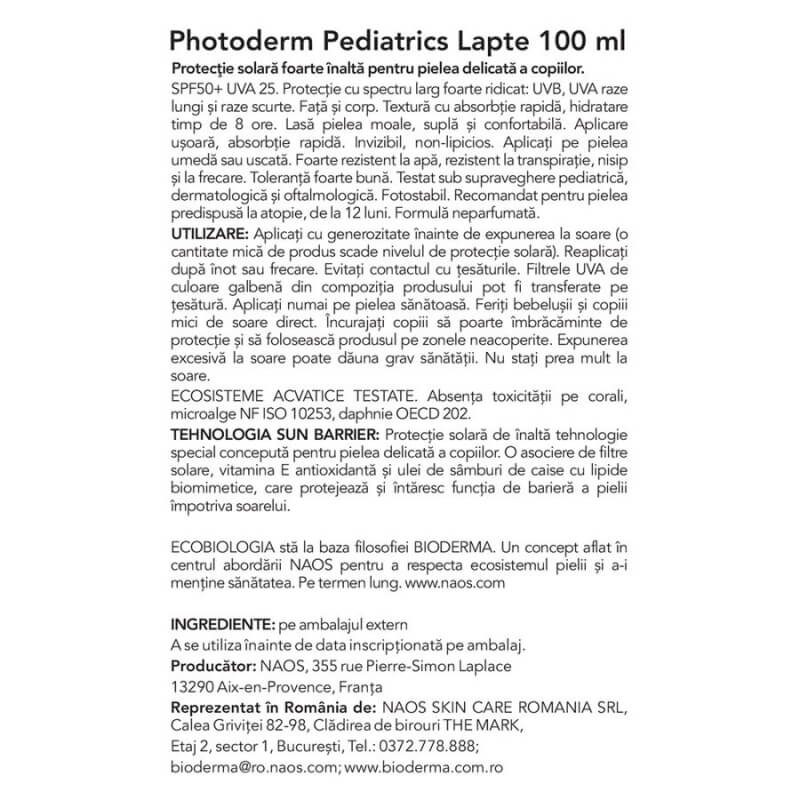 Photoderm Pediatrics Lapte 100 ml

Protecție solară foarte înaltă pentru pielea delicată a copiilor.

SPF50+ UVA 25. Protecție cu spectru larg foarte ridicat: UVB, UVA raze lungi și raze scurte. Față și corp. Textură cu absorbție rapidă, hidratare timp de 8 ore. Lasă pielea moale, suplă și confortabilă. Aplicare ușoară, absorbție rapidă. Invizibil, non-lipicios. Aplicați pe pielea umedă sau uscată. Foarte rezistent la apă, rezistent la transpirație, nisip și la frecare. Toleranță foarte bună. Testat sub supraveghere pediatrică, dermatologică și oftalmologică. Fotostabil. Recomandat pentru pielea predispusă la atopie, de la 12 luni. Formulă neparfumată.

UTILIZARE: Aplicați cu generozitate înainte de expunerea la soare (o cantitate mică de produs scade nivelul de protecție solară). Reaplicați după înot sau frecare. Evitați contactul cu țesăturile. Filtrele UVA de culoare galbenă din compoziția produsului pot fi transferate pe țesătură. Aplicați numai pe pielea sănătoasă. Feriți bebelușii și copiii mici de soare direct. Încurajați copiii să poarte îmbrăcăminte de protecție și să folosească produsul pe zonele neacoperite. Expunerea excesivă la soare poate dăuna grav sănătății. Nu stați prea mult la soare.

ECOSISTEME ACVATICE TESTATE. Absența toxicității pe corali, microalge NF ISO 10253, daphnie OECD 202.

TEHNOLOGIA SUN BARRIER: Protecție solară de înaltă tehnologie special concepută pentru pielea delicată a copiilor. O asociere de filtre solare, vitamina E antioxidantă și ulei de sâmburi de caise cu lipide biomimetice, care protejează și întăresc funcția de barieră a pielii împotriva soarelui.

ECOBIOLOGIA stă la baza filosofiei BIODERMA. Un concept aflat în centrul abordării NAOS pentru a respecta ecosistemul pielii și a-i menține sănătatea. Pe termen lung. www.naos.com

INGREDIENTE: pe ambalajul extern
A se utiliza înainte de data inscripționată pe ambalaj.
Producător: NAOS, 355 rue Pierre-Simon Laplace
13290 Aix-en-Provence, Franța
Reprezentat în România de: NAOS SKIN CARE ROMANIA SRL, Calea Griviței 82-98, Clădirea de birouri THE MARK, Etaj 2, sector 1, București, Tel.: 0372.778.888; bioderma@ro.naos.com; www.bioderma.com.ro